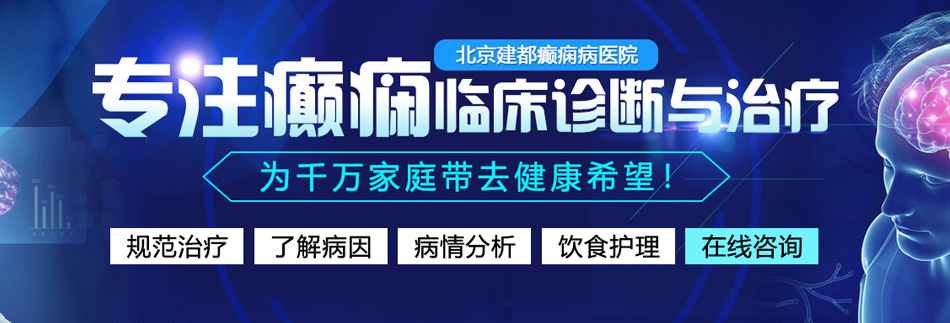 北京建都癫痫病医院

专注癫痫临床诊断与治疗

为千万家庭带去健康希望！

规范治疗 了解病因 病情分析 饮食护理 在线咨询